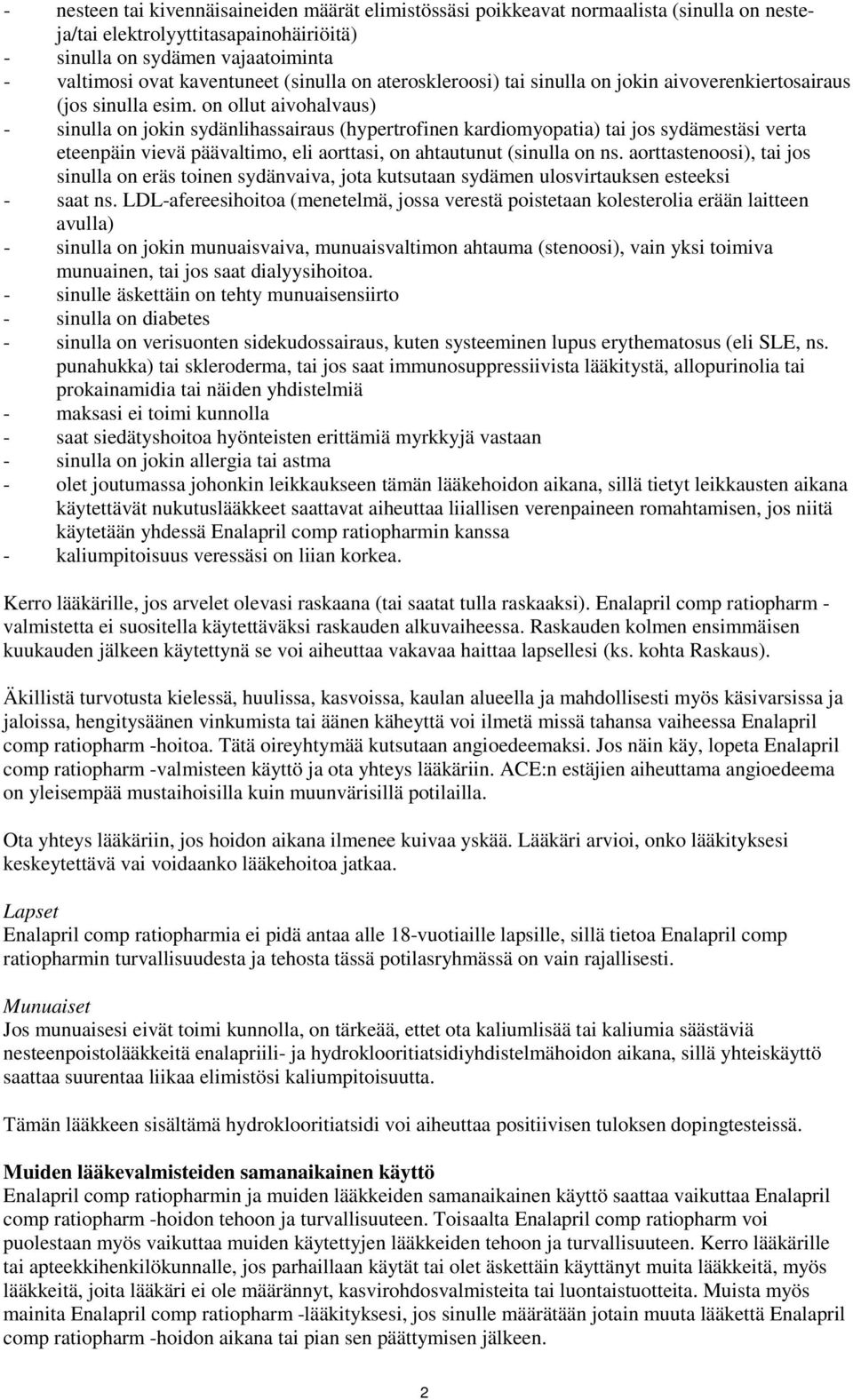 - nesteen tai kivennäisaineiden määrät elimistössäsi poikkeavat normaalista (sinulla on neste- ja/tai elektrolyyttitasapainohäiriöitä)
- sinulla on sydämen vajaatoiminta
- valtimosi ovat kaventuneet (sinulla on ateroskleroosi) tai sinulla on jokin aivoverenkiertosairaus (jos sinulla esim. on ollut aivohalvaus)
- sinulla on jokin sydänlihassairaus (hypertrofinen kardiomyopatia) tai jos sydämestäsi verta eteenpäin vievä päävaltimo, eli aorttasi, on ahtautunut (sinulla on ns. aorttastenoosi), tai jos sinulla on eräs toinen sydänvaiva, jota kutsutaan sydämen ulosvirtauksen esteeksi
- saat ns. LDL-afereesihoitoa (menetelmä, jossa verestä poistetaan kolesterolia erään laitteen avulla)
- sinulla on jokin munuaisvaiva, munuaisvaltimon ahtauma (stenoosi), vain yksi toimiva munuainen, tai jos saat dialyysihoitoa.
- sinulle äskettäin on tehty munuaisensiirto
- sinulla on diabetes
- sinulla on verisuonten sidekudossairaus, kuten systeeminen lupus erythematosus (eli SLE, ns. punahukka) tai skleroderma, tai jos saat immunosuppressiivista lääkitystä, allopurinolia tai prokainamidia tai näiden yhdistelmiä
- maksasi ei toimi kunnolla
- saat siedätyshoitoa hyönteisten erittämiä myrkkyjä vastaan
- sinulla on jokin allergia tai astma
- olet joutumassa johonkin leikkaukseen tämän lääkehoidon aikana, sillä tietyt leikkausten aikana käytettävät nukutuslääkkeet saattavat aiheuttaa liiallisen verenpaineen romahtamisen, jos niitä käytetään yhdessä Enalapril comp ratiopharmin kanssa
- kaliumpitoisuus veressäsi on liian korkea.

Kerro lääkärille, jos arvelet olevasi raskaana (tai saatat tulla raskaaksi). Enalapril comp ratiopharm -valmistetta ei suositella käytettäväksi raskauden alkuvaiheessa. Raskauden kolmen ensimmäisen kuukauden jälkeen käytettynä se voi aiheuttaa vakavaa haittaa lapsellesi (ks. kohta Raskaus).

Äkillistä turvotusta kielessä, huulissa, kasvoissa, kaulan alueella ja mahdollisesti myös käsivarsissa ja jaloissa, hengitysäänen vinkumista tai äänen käheyttä voi ilmetä missä tahansa vaiheessa Enalapril comp ratiopharm -hoitoa. Tätä oireyhtymää kutsutaan angioedeemaksi. Jos näin käy, lopeta Enalapril comp ratiopharm -valmisteen käyttö ja ota yhteys lääkäriin. ACE:n estäjien aiheuttama angioedeema on yleisempää mustaihoisilla kuin muunvärisillä potilailla.

Ota yhteys lääkäriin, jos hoidon aikana ilmenee kuivaa yskää. Lääkäri arvioi, onko lääkityksesi keskeytettävä vai voidaanko lääkehoitoa jatkaa.

Lapset
Enalapril comp ratiopharmia ei pidä antaa alle 18-vuotiaille lapsille, sillä tietoa Enalapril comp ratiopharmin turvallisuudesta ja tehosta tässä potilasryhmässä on vain rajallisesti.

Munuaiset
Jos munuaisesi eivät toimi kunnolla, on tärkeää, ettet ota kaliumlisää tai kaliumia säästäviä nesteenpoistolääkkeitä enalapriili- ja hydroklooritiatsidiyhdistelmähoidon aikana, sillä yhteiskäyttö saattaa suurentaa liikaa elimistösi kaliumpitoisuutta.

Tämän lääkkeen sisältämä hydroklooritiatsidi voi aiheuttaa positiivisen tuloksen dopingtesteissä.

Muiden lääkevalmisteiden samanaikainen käyttö
Enalapril comp ratiopharmin ja muiden lääkkeiden samanaikainen käyttö saattaa vaikuttaa Enalapril comp ratiopharm -hoidon tehoon ja turvallisuuteen. Toisaalta Enalapril comp ratiopharm voi puolestaan myös vaikuttaa muiden käytettyjen lääkkeiden tehoon ja turvallisuuteen. Kerro lääkärille tai apteekkihenkilökunnalle, jos parhaillaan käytät tai olet äskettäin käyttänyt muita lääkkeitä, myös lääkkeitä, joita lääkäri ei ole määrännyt, kasvirohdosvalmisteita tai luontaistuotteita. Muista myös mainita Enalapril comp ratiopharm -lääkityksesi, jos sinulle määrätään jotain muuta lääkettä Enalapril comp ratiopharm -hoidon aikana tai pian sen päättymisen jälkeen.

2